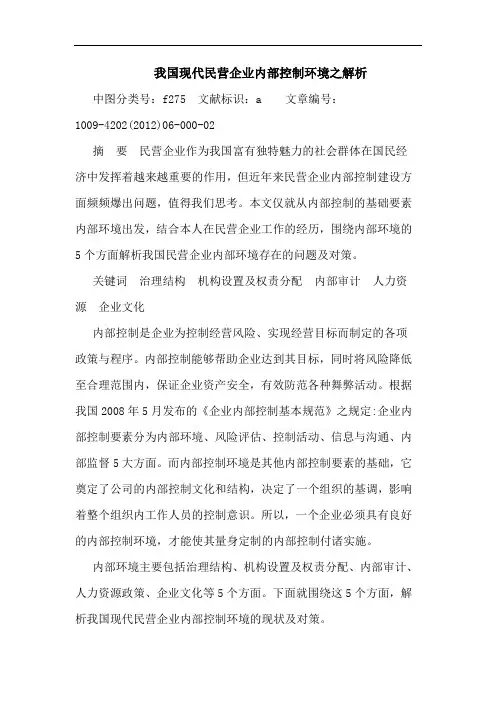 我国现代民营企业内部控制环境之解析

中图分类号：f275　文献标识：a　　文章编号：1009-4202(2012)06-000-02

摘　要　民营企业作为我国富有独特魅力的社会群体在国民经济中发挥着越来越重要的作用，但近年来民营企业内部控制建设方面频频爆出问题，值得我们思考。本文仅就从内部控制的基础要素内部环境出发，结合本人在民营企业工作的经历，围绕内部环境的5个方面解析我国民营企业内部环境存在的问题及对策。

关键词　治理结构　机构设置及权责分配　内部审计　人力资源　企业文化

内部控制是企业为控制经营风险、实现经营目标而制定的各项政策与程序。内部控制能够帮助企业达到其目标，同时将风险降低至合理范围内，保证企业资产安全，有效防范各种舞弊活动。根据我国2008年5月发布的《企业内部控制基本规范》之规定:企业内部控制要素分为内部环境、风险评估、控制活动、信息与沟通、内部监督5大方面。而内部控制环境是其他内部控制要素的基础，它奠定了公司的内部控制文化和结构，决定了一个组织的基调，影响着整个组织内工作人员的控制意识。所以，一个企业必须具有良好的内部控制环境，才能使其量身定制的内部控制付诸实施。

内部环境主要包括治理结构、机构设置及权责分配、内部审计、人力资源政策、企业文化等5个方面。下面就围绕这5个方面，解析我国现代民营企业内部控制环境的现状及对策。